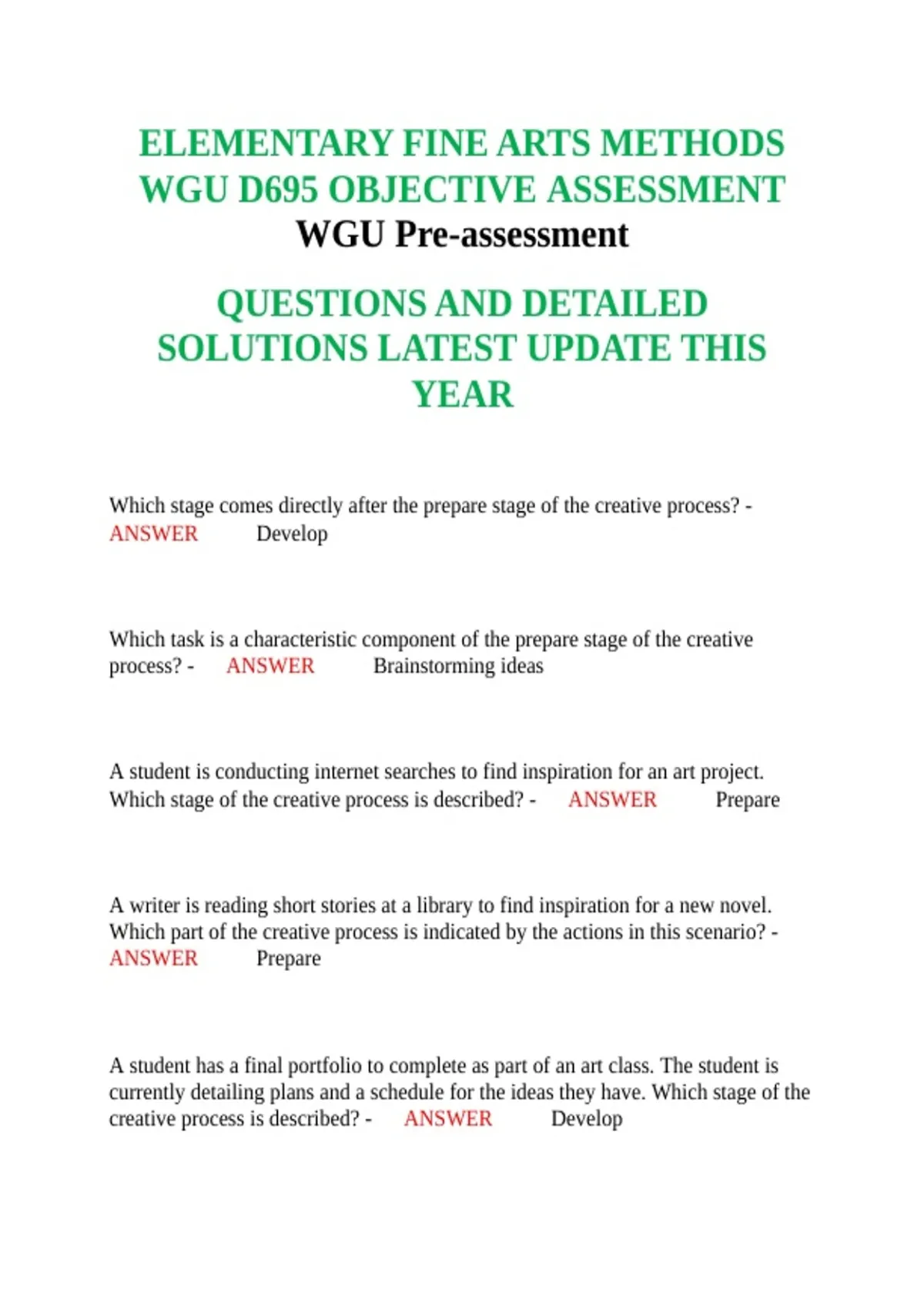 ELEMENTARY FINE ARTS METHODS WGU D695 OBJECTIVE ASSESSMENT
WGU Pre-assessment

QUESTIONS AND DETAILED SOLUTIONS LATEST UPDATE THIS YEAR

Which stage comes directly after the prepare stage of the creative process? - ANSWER Develop

Which task is a characteristic component of the prepare stage of the creative process? - ANSWER Brainstorming ideas

A student is conducting internet searches to find inspiration for an art project. Which stage of the creative process is described? - ANSWER Prepare

A writer is reading short stories at a library to find inspiration for a new novel. Which part of the creative process is indicated by the actions in this scenario? - ANSWER Prepare

A student has a final portfolio to complete as part of an art class. The student is currently detailing plans and a schedule for the ideas they have. Which stage of the creative process is described? - ANSWER Develop